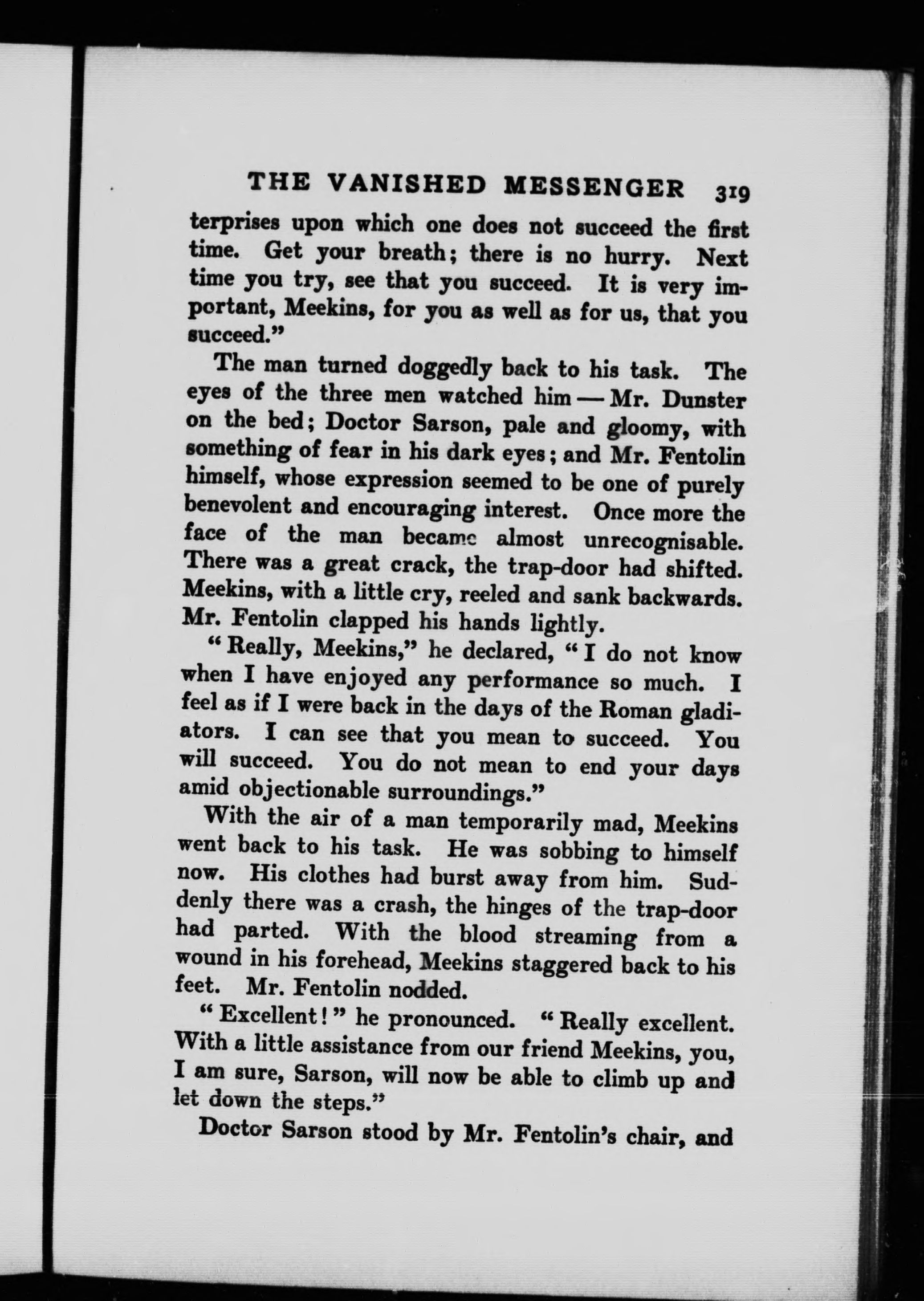 THE VANISHED MESSENGER 319

terprises upon which one does not succeed the first time. Get your breath; there is no hurry. Next time you try, see that you succeed. It is very important, Meekins, for you as well as for us, that you succeed."

The man turned doggedly back to his task. The eyes of the three men watched him — Mr. Dunster on the bed; Doctor Sarson, pale and gloomy, with something of fear in his dark eyes; and Mr. Fentolin himself, whose expression seemed to be one of purely benevolent and encouraging interest. Once more the face of the man became almost unrecognisable. There was a great crack, the trap-door had shifted. Meekins, with a little cry, reeled and sank backwards. Mr. Fentolin clapped his hands lightly.

"Really, Meekins," he declared, "I do not know when I have enjoyed any performance so much. I feel as if I were back in the days of the Roman gladiators. I can see that you mean to succeed. You will succeed. You do not mean to end your days amid objectionable surroundings."

With the air of a man temporarily mad, Meekins went back to his task. He was sobbing to himself now. His clothes had burst away from him. Suddenly there was a crash, the hinges of the trap-door had parted. With the blood streaming from a wound in his forehead, Meekins staggered back to his feet. Mr. Fentolin nodded.

"Excellent!" he pronounced. "Really excellent. With a little assistance from our friend Meekins, you, I am sure, Sarson, will now be able to climb up and let down the steps."

Doctor Sarson stood by Mr. Fentolin's chair, and